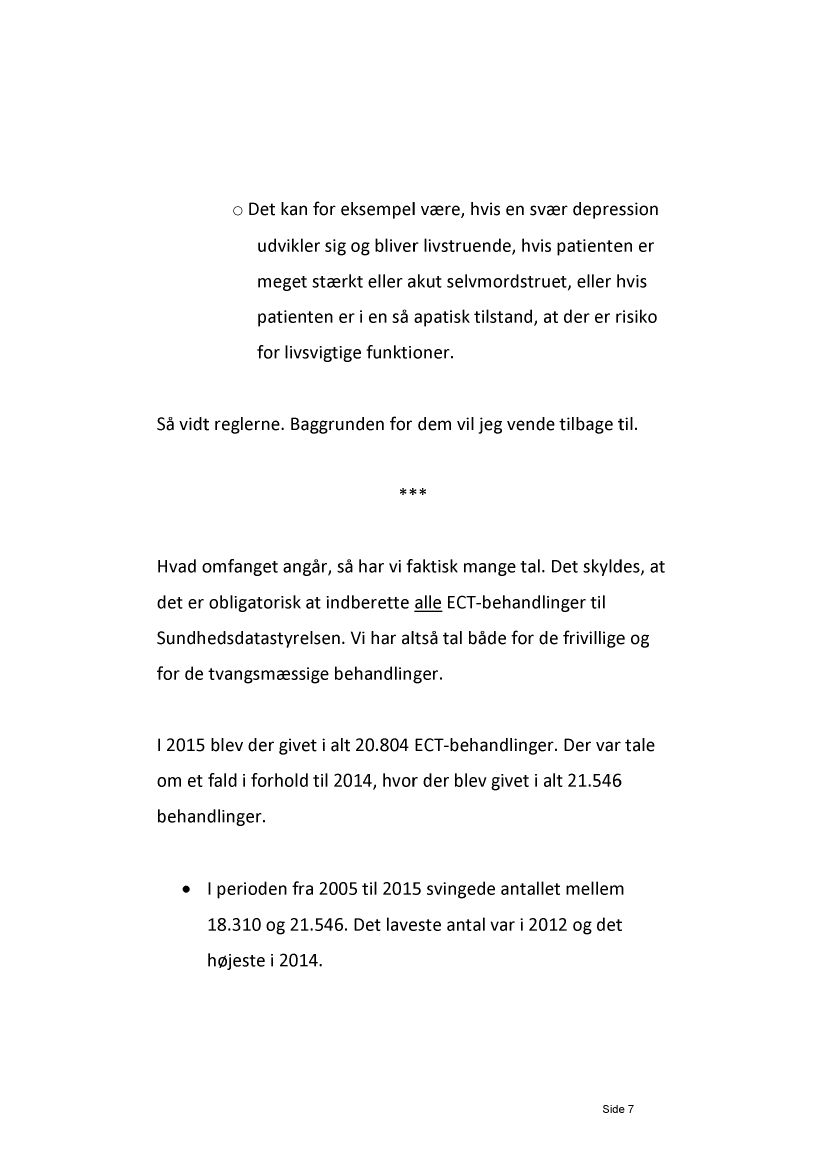 ○ Det kan for eksempel være, hvis en svær depression udvikler sig og bliver livstruende, hvis patienten er meget stærkt eller akut selvmordstruet, eller hvis patienten er i en så apatisk tilstand, at der er risiko for livsvigtige funktioner.

Så vidt reglerne. Baggrunden for dem vil jeg vende tilbage til.

***

Hvad omfanget angår, så har vi faktisk mange tal. Det skyldes, at det er obligatorisk at indberette alle ECT-behandlinger til Sundhedsdatastyrelsen. Vi har altså tal både for de frivillige og for de tvangsmæssige behandlinger.

I 2015 blev der givet i alt 20.804 ECT-behandlinger. Der var tale om et fald i forhold til 2014, hvor der blev givet i alt 21.546 behandlinger.

• I perioden fra 2005 til 2015 svingede antallet mellem 18.310 og 21.546. Det laveste antal var i 2012 og det højeste i 2014.

Side 7